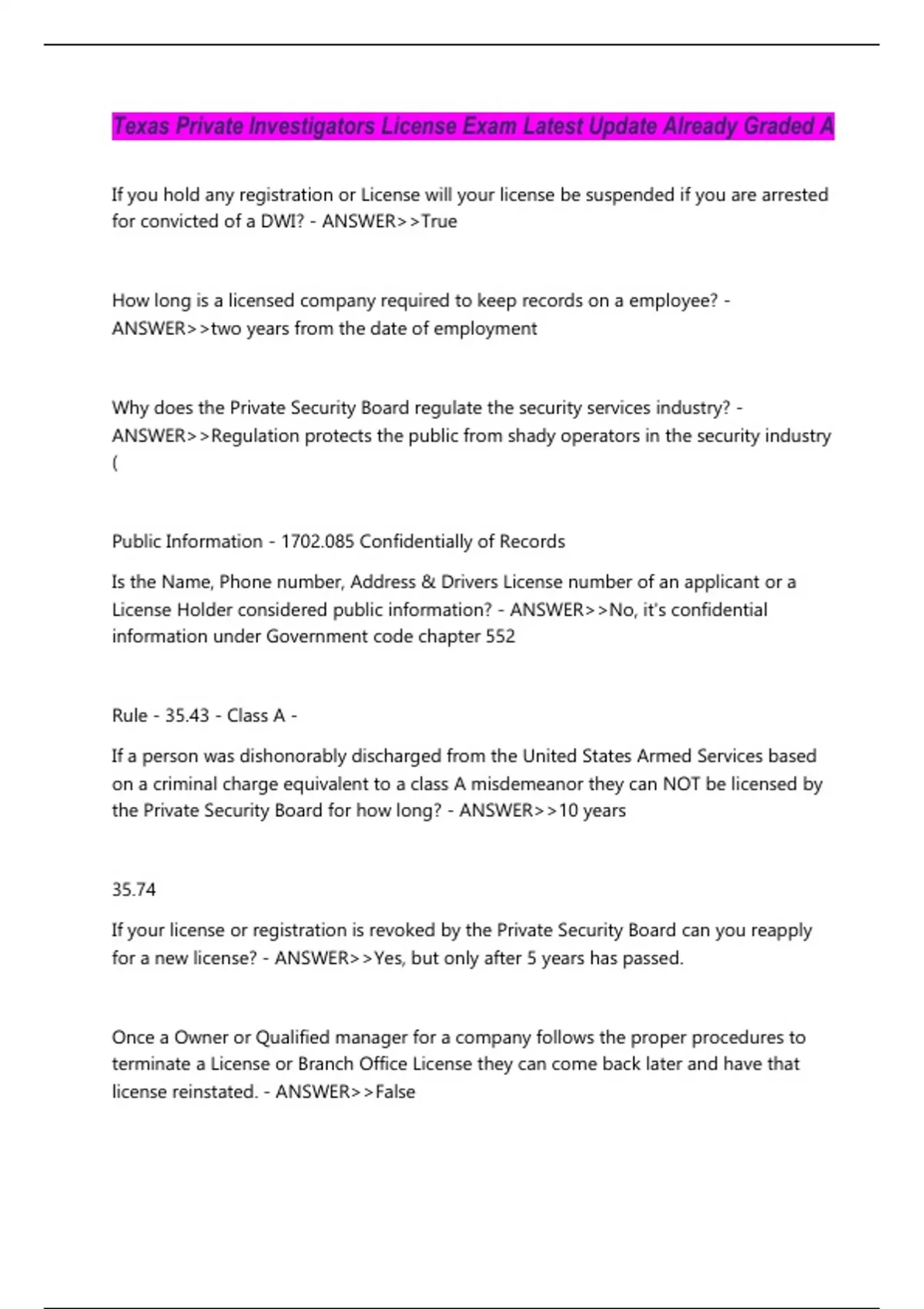 Texas Private Investigators License Exam Latest Update Already Graded A

If you hold any registration or License will your license be suspended if you are arrested for convicted of a DWI? - ANSWER>>True

How long is a licensed company required to keep records on a employee? - ANSWER>>two years from the date of employment

Why does the Private Security Board regulate the security services industry? - ANSWER>>Regulation protects the public from shady operators in the security industry (

Public Information - 1702.085 Confidentially of Records

Is the Name, Phone number, Address & Drivers License number of an applicant or a License Holder considered public information? - ANSWER>>No, it's confidential information under Government code chapter 552

Rule - 35.43 - Class A -

If a person was dishonorably discharged from the United States Armed Services based on a criminal charge equivalent to a class A misdemeanor they can NOT be licensed by the Private Security Board for how long? - ANSWER>>10 years

35.74

If your license or registration is revoked by the Private Security Board can you reapply for a new license? - ANSWER>>Yes, but only after 5 years has passed.

Once a Owner or Qualified manager for a company follows the proper procedures to terminate a License or Branch Office License they can come back later and have that license reinstated. - ANSWER>>False